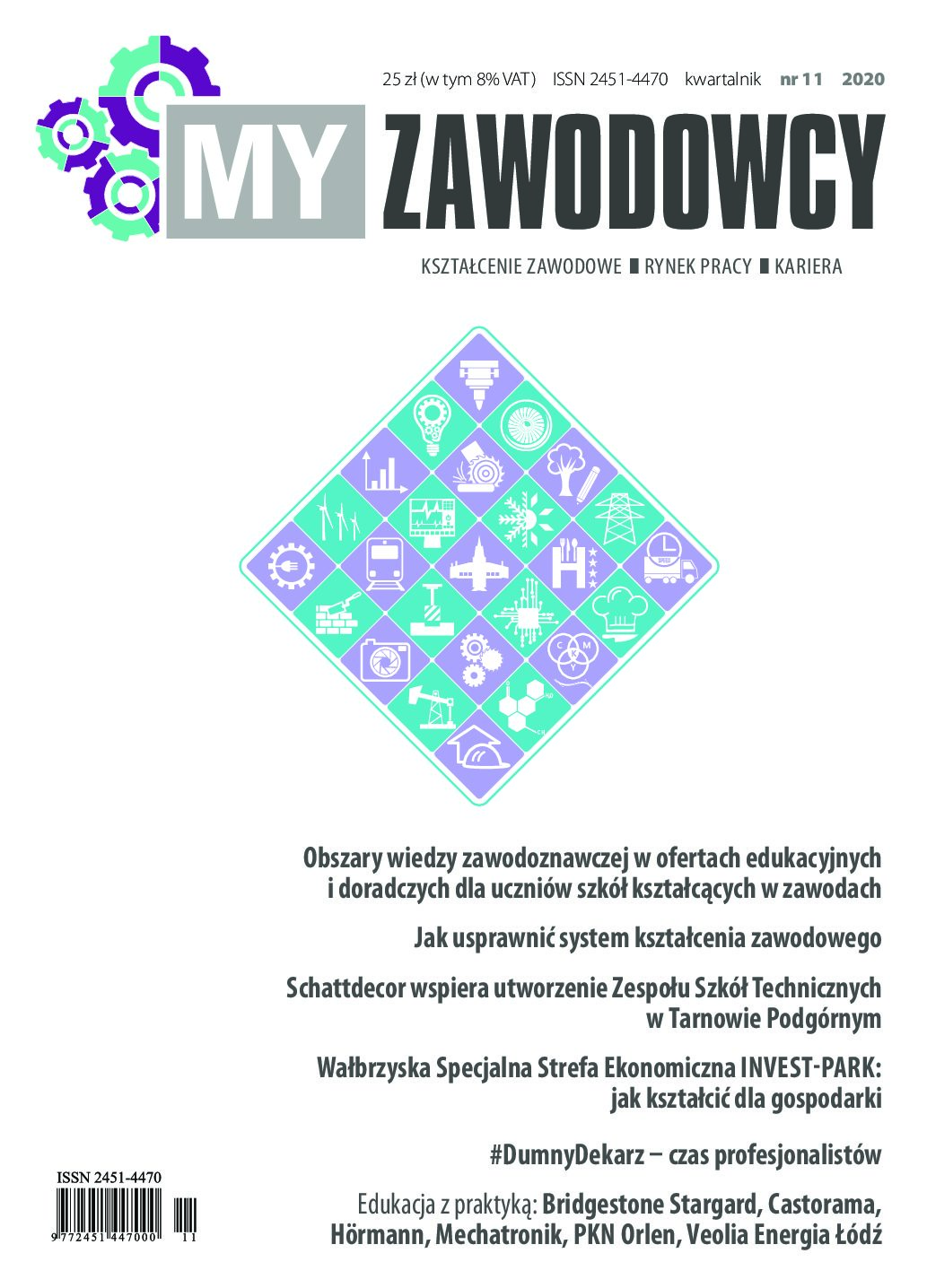 25 zł (w tym 8% VAT) ISSN 2451-4470 kwartalnik nr 11 2020

MY ZAWODOWCY

KSZTAŁCENIE ZAWODOWE ■ RYNEK PRACY ■ KARIERA

Obszary wiedzy zawodoznawczej w ofertach edukacyjnych i doradczych dla uczniów szkół kształcących w zawodach

Jak usprawnić system kształcenia zawodowego

Schattdecor wspiera utworzenie Zespołu Szkół Technicznych w Tarnowie Podgórnym

Wałbrzyska Specjalna Strefa Ekonomiczna INVEST-PARK: jak kształcić dla gospodarki

#DumnyDekarz – czas profesjonalistów

Edukacja z praktyką: Bridgestone Stargard, Castorama, Hörmann, Mechatronik, PKN Orlen, Veolia Energia Łódź

ISSN 2451-4470

9 772451 447000 11